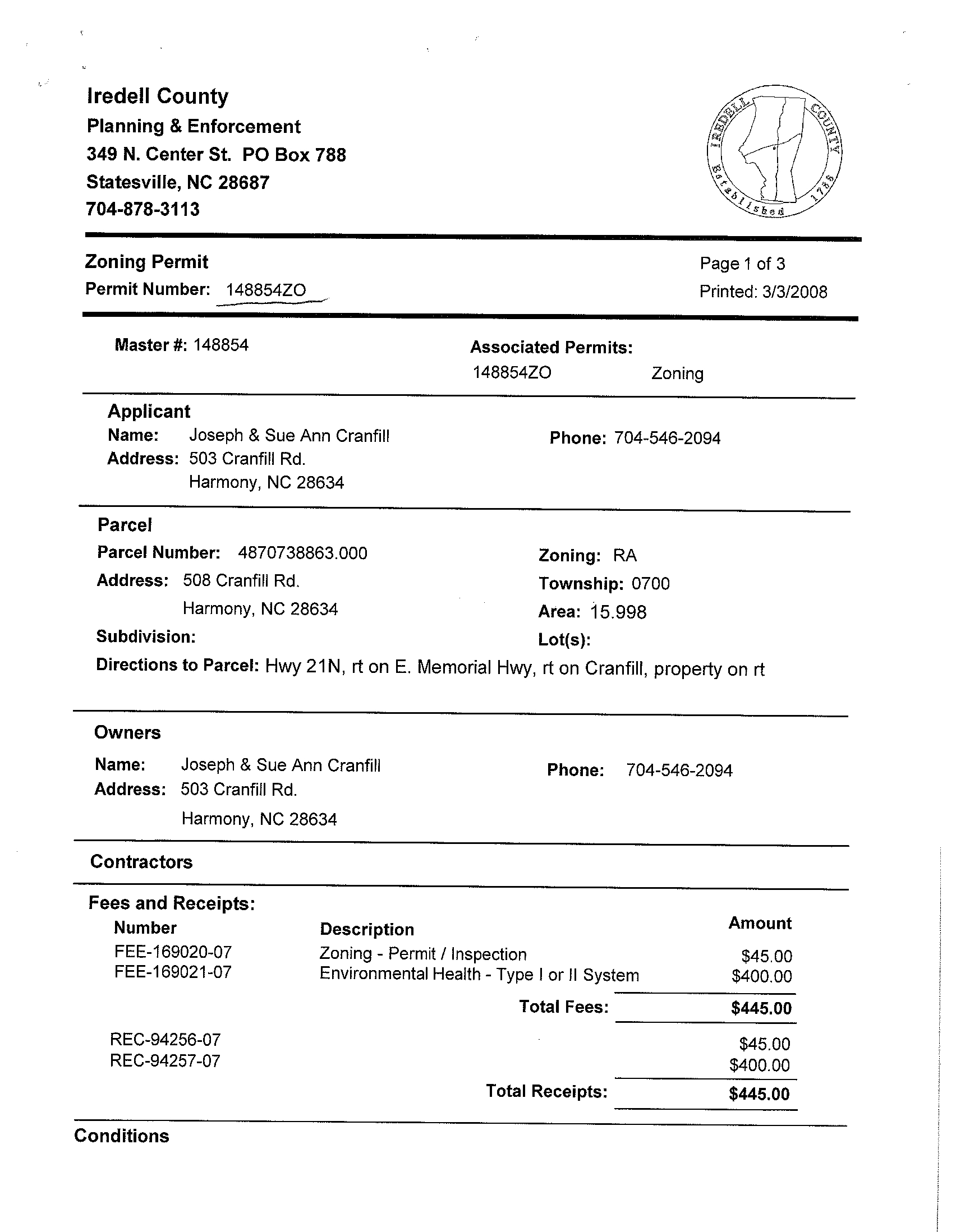 Iredell County
Planning & Enforcement
349 N. Center St. PO Box 788
Statesville, NC 28687
704-878-3113

IREDELL COUNTY Established 1788

Zoning Permit
Permit Number: 148854ZO

Page 1 of 3
Printed: 3/3/2008

Master #: 148854

Associated Permits:
148854ZO Zoning

Applicant
Name: Joseph & Sue Ann Cranfill
Address: 503 Cranfill Rd.
Harmony, NC 28634

Phone: 704-546-2094

Parcel
Parcel Number: 4870738863.000
Address: 508 Cranfill Rd.
Harmony, NC 28634
Subdivision:

Zoning: RA
Township: 0700
Area: 15.998
Lot(s):

Directions to Parcel: Hwy 21N, rt on E. Memorial Hwy, rt on Cranfill, property on rt

Owners
Name: Joseph & Sue Ann Cranfill
Address: 503 Cranfill Rd.
Harmony, NC 28634

Phone: 704-546-2094

Contractors

Fees and Receipts:

| Number | Description | Amount |
|---|---|---|
| FEE-169020-07 | Zoning - Permit / Inspection | $45.00 |
| FEE-169021-07 | Environmental Health - Type I or II System | $400.00 |
| | Total Fees: | $445.00 |
| REC-94256-07 | | $45.00 |
| REC-94257-07 | | $400.00 |
| | Total Receipts: | $445.00 |

Conditions